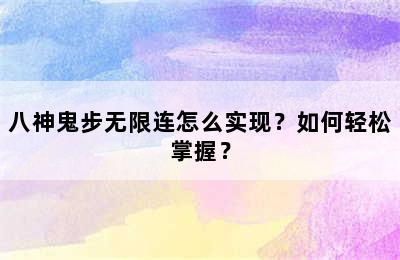 八神鬼步无限连怎么实现？如何轻松掌握？